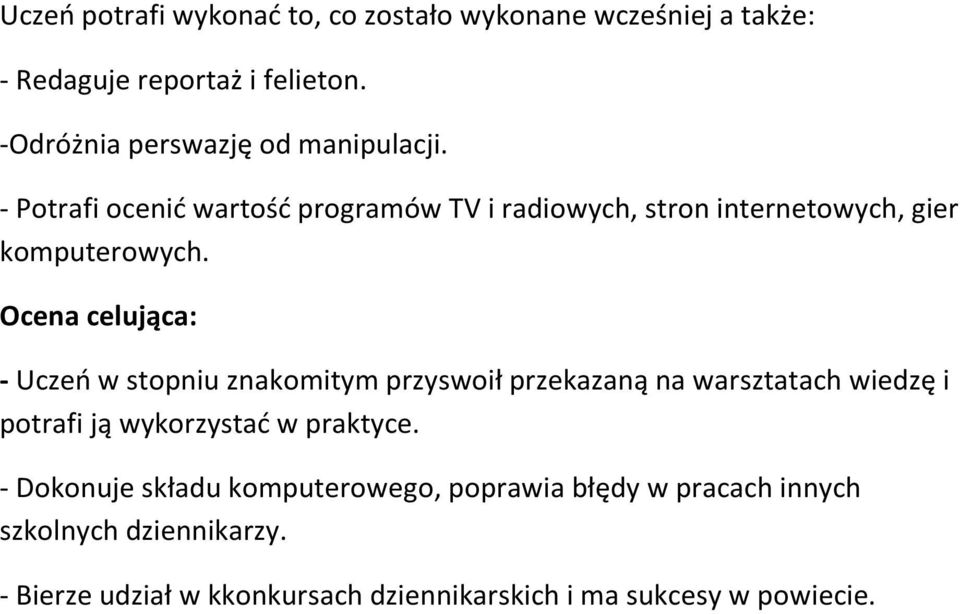 Uczeń potrafi wykonać to, co zostało wykonane wcześniej a także:

- Redaguje reportaż i felieton.

-Odróżnia perswazję od manipulacji.

- Potrafi ocenić wartość programów TV i radiowych, stron internetowych, gier komputerowych.

Ocena celująca:

- Uczeń w stopniu znakomitym przyswoił przekazaną na warsztatach wiedzę i potrafi ją wykorzystać w praktyce.

- Dokonuje składu komputerowego, poprawia błędy w pracach innych szkolnych dziennikarzy.

- Bierze udział w kkonkursach dziennikarskich i ma sukcesy w powiecie.